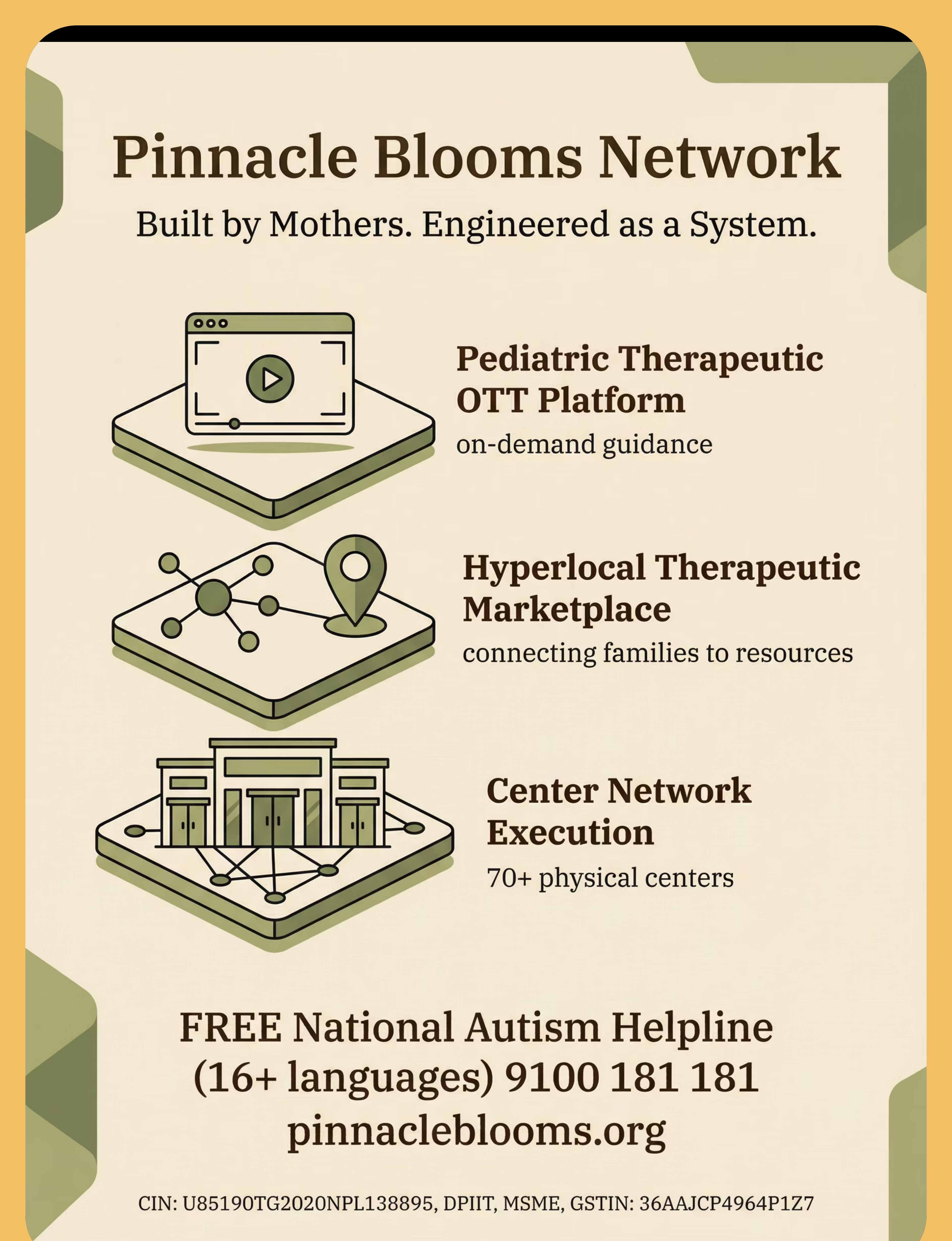 Pinnacle Blooms Network

Built by Mothers. Engineered as a System.

Pediatric Therapeutic OTT Platform

on-demand guidance

Hyperlocal Therapeutic Marketplace

connecting families to resources

Center Network Execution

70+ physical centers

FREE National Autism Helpline (16+ languages) 9100 181 181 pinnacleblooms.org

CIN: U85190TG2020NPL138895, DPIIT, MSME, GSTIN: 36AAJCP4964P1Z7